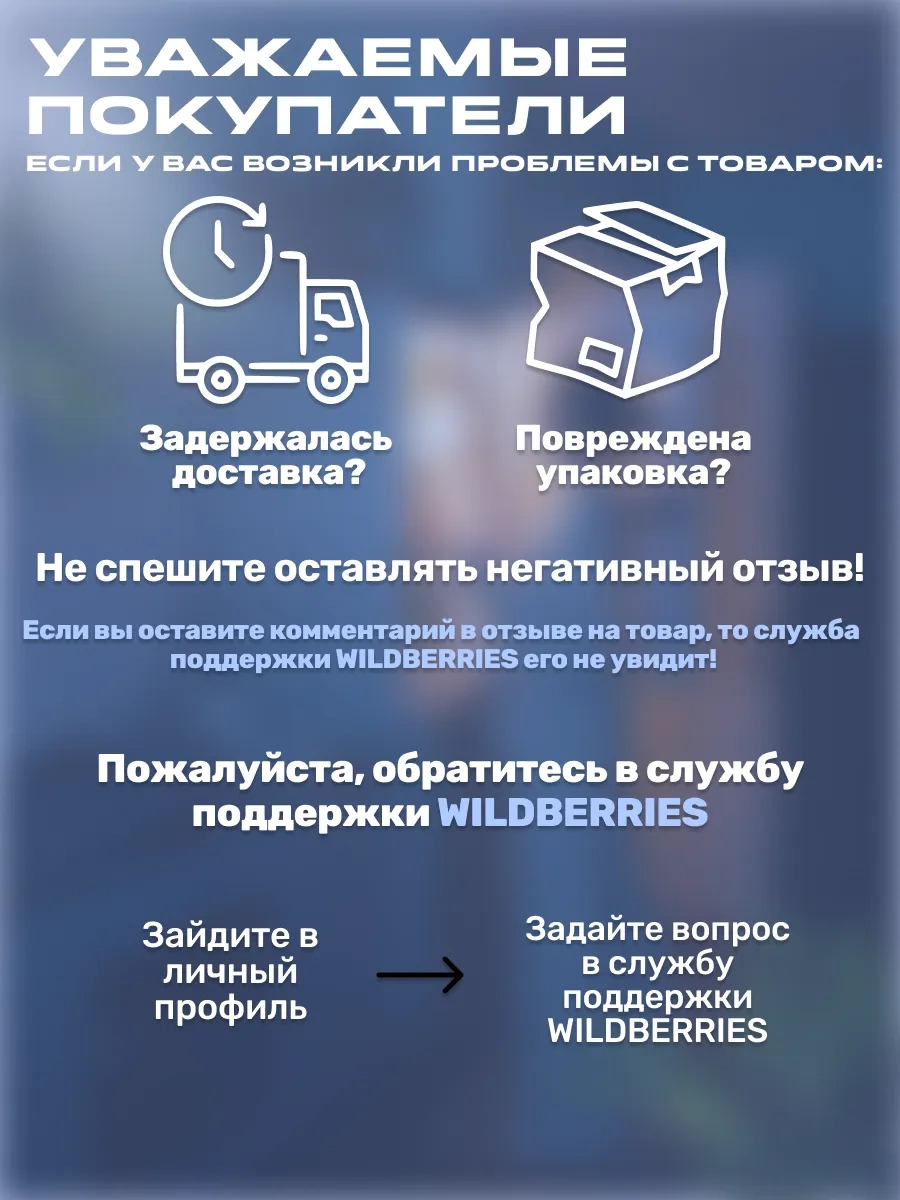 УВАЖАЕМЫЕ ПОКУПАТЕЛИ
ЕСЛИ У ВАС ВОЗНИКЛИ ПРОБЛЕМЫ С ТОВАРОМ:

Задержалась доставка?

Повреждена упаковка?

Не спешите оставлять негативный отзыв!

Если вы оставите комментарий в отзыве на товар, то служба поддержки WILDBERRIES его не увидит!

Пожалуйста, обратитесь в службу поддержки WILDBERRIES

Зайдите в личный профиль

Задайте вопрос в службу поддержки WILDBERRIES